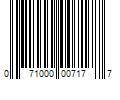 0 71000 00717 7